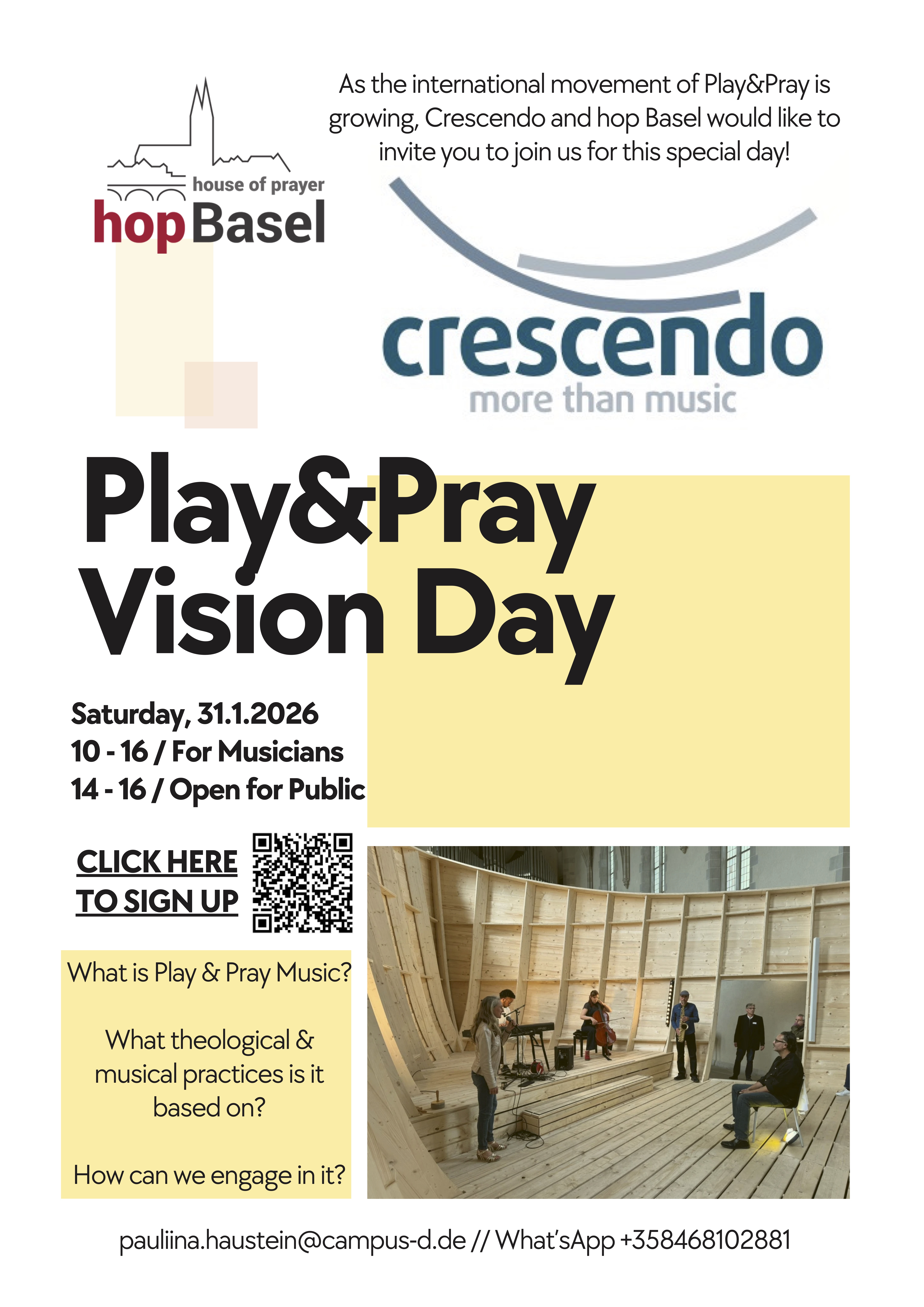 house of prayer
hop Basel

As the international movement of Play&Pray is growing, Crescendo and hop Basel would like to invite you to join us for this special day!

crescendo
more than music

Play&Pray
Vision Day

Saturday, 31.1.2026
10 - 16 / For Musicians
14 - 16 / Open for Public

CLICK HERE
TO SIGN UP

What is Play & Pray Music?

What theological & musical practices is it based on?

How can we engage in it?

pauliina.haustein@campus-d.de // What'sApp +358468102881